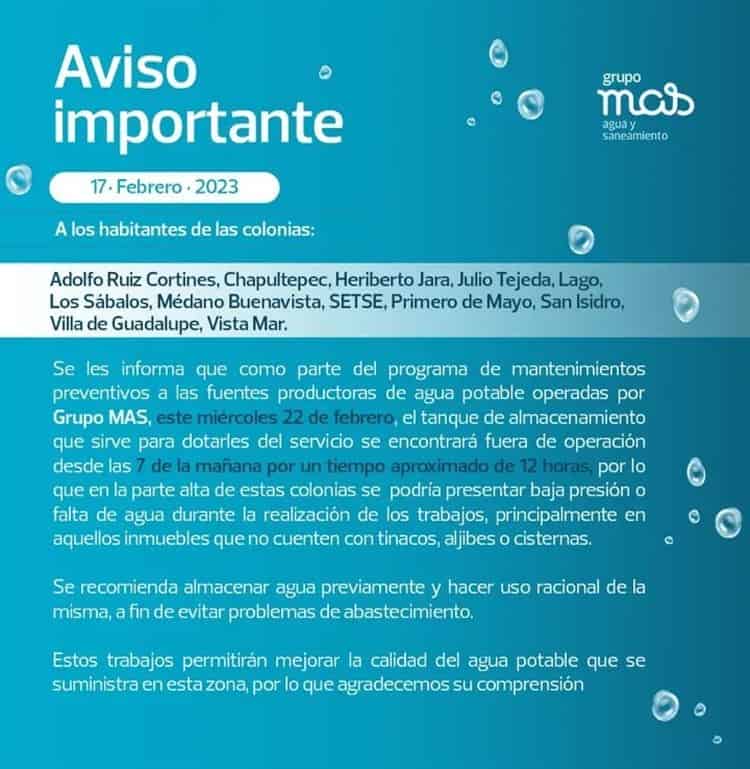 Aviso importante

grupo
mas
agua y saneamiento

17 · Febrero · 2023

A los habitantes de las colonias:

Adolfo Ruiz Cortines, Chapultepec, Heriberto Jara, Julio Tejeda, Lago, Los Sábalos, Médano Buenavista, SETSE, Primero de Mayo, San Isidro, Villa de Guadalupe, Vista Mar.

Se les informa que como parte del programa de mantenimientos preventivos a las fuentes productoras de agua potable operadas por Grupo MAS, este miércoles 22 de febrero, el tanque de almacenamiento que sirve para dotarles del servicio se encontrará fuera de operación desde las 7 de la mañana por un tiempo aproximado de 12 horas, por lo que en la parte alta de estas colonias se podría presentar baja presión o falta de agua durante la realización de los trabajos, principalmente en aquellos inmuebles que no cuenten con tinacos, aljibes o cisternas.

Se recomienda almacenar agua previamente y hacer uso racional de la misma, a fin de evitar problemas de abastecimiento.

Estos trabajos permitirán mejorar la calidad del agua potable que se suministra en esta zona, por lo que agradecemos su comprensión